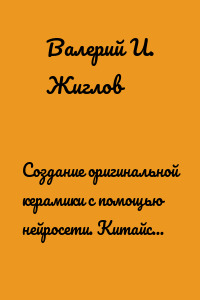 Валерий И. Жиглов

Создание оригинальной керамики с помощью нейросети. Китайс...